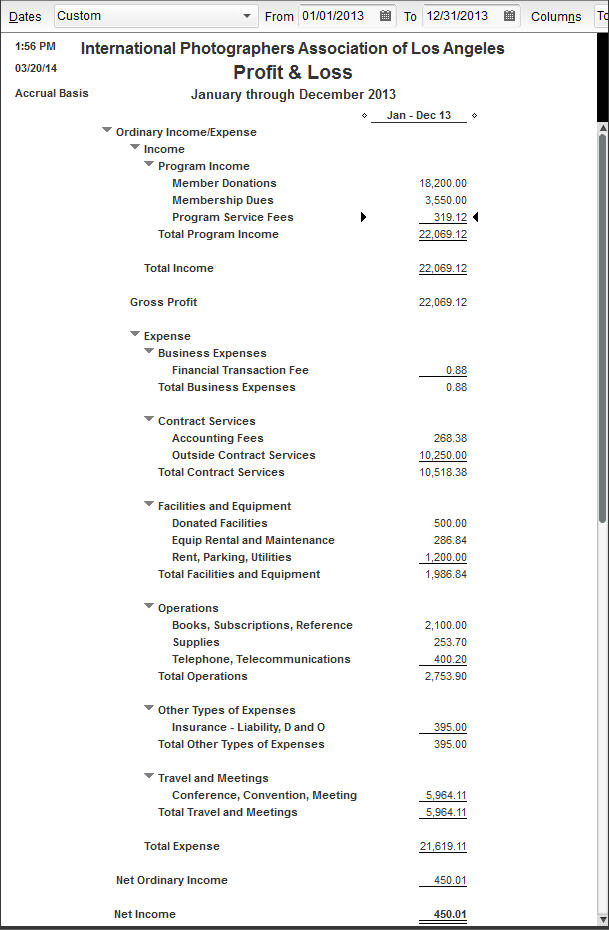 Dates Custom From 01/01/2013 To 12/31/2013 Columns To

1:56 PM
03/20/14
Accrual Basis

International Photographers Association of Los Angeles
Profit & Loss
January through December 2013

| | Jan - Dec 13 |
|---|---|
| Ordinary Income/Expense | |
| Income | |
| Program Income | |
| Member Donations | 18,200.00 |
| Membership Dues | 3,550.00 |
| Program Service Fees | 319.12 |
| Total Program Income | 22,069.12 |
| Total Income | 22,069.12 |
| Gross Profit | 22,069.12 |
| Expense | |
| Business Expenses | |
| Financial Transaction Fee | 0.88 |
| Total Business Expenses | 0.88 |
| Contract Services | |
| Accounting Fees | 268.38 |
| Outside Contract Services | 10,250.00 |
| Total Contract Services | 10,518.38 |
| Facilities and Equipment | |
| Donated Facilities | 500.00 |
| Equip Rental and Maintenance | 286.84 |
| Rent, Parking, Utilities | 1,200.00 |
| Total Facilities and Equipment | 1,986.84 |
| Operations | |
| Books, Subscriptions, Reference | 2,100.00 |
| Supplies | 253.70 |
| Telephone, Telecommunications | 400.20 |
| Total Operations | 2,753.90 |
| Other Types of Expenses | |
| Insurance - Liability, D and O | 395.00 |
| Total Other Types of Expenses | 395.00 |
| Travel and Meetings | |
| Conference, Convention, Meeting | 5,964.11 |
| Total Travel and Meetings | 5,964.11 |
| Total Expense | 21,619.11 |
| Net Ordinary Income | 450.01 |
| Net Income | 450.01 |